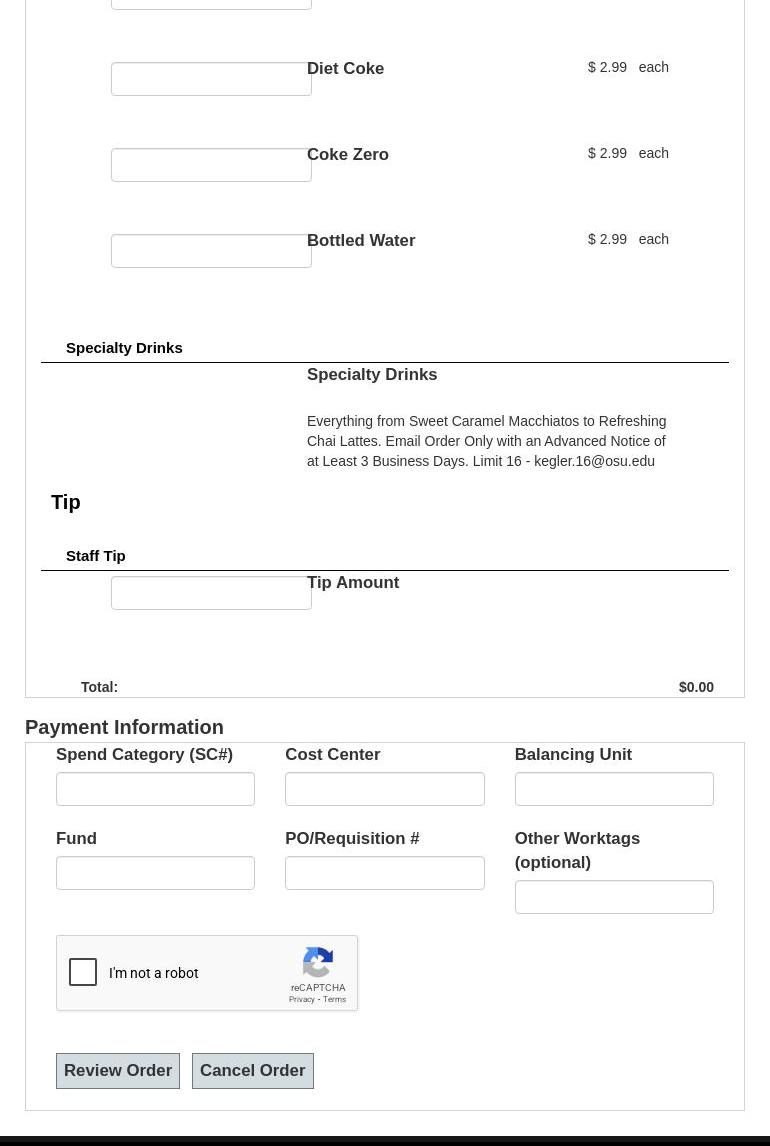 Diet Coke $ 2.99 each

Coke Zero $ 2.99 each

Bottled Water $ 2.99 each

Specialty Drinks

Specialty Drinks

Everything from Sweet Caramel Macchiatos to Refreshing Chai Lattes. Email Order Only with an Advanced Notice of at Least 3 Business Days. Limit 16 - kegler.16@osu.edu

Tip

Staff Tip

Tip Amount

Total: $0.00

Payment Information

Spend Category (SC#)

Cost Center

Balancing Unit

Fund

PO/Requisition #

Other Worktags (optional)

I'm not a robot
reCAPTCHA
Privacy - Terms

Review Order

Cancel Order